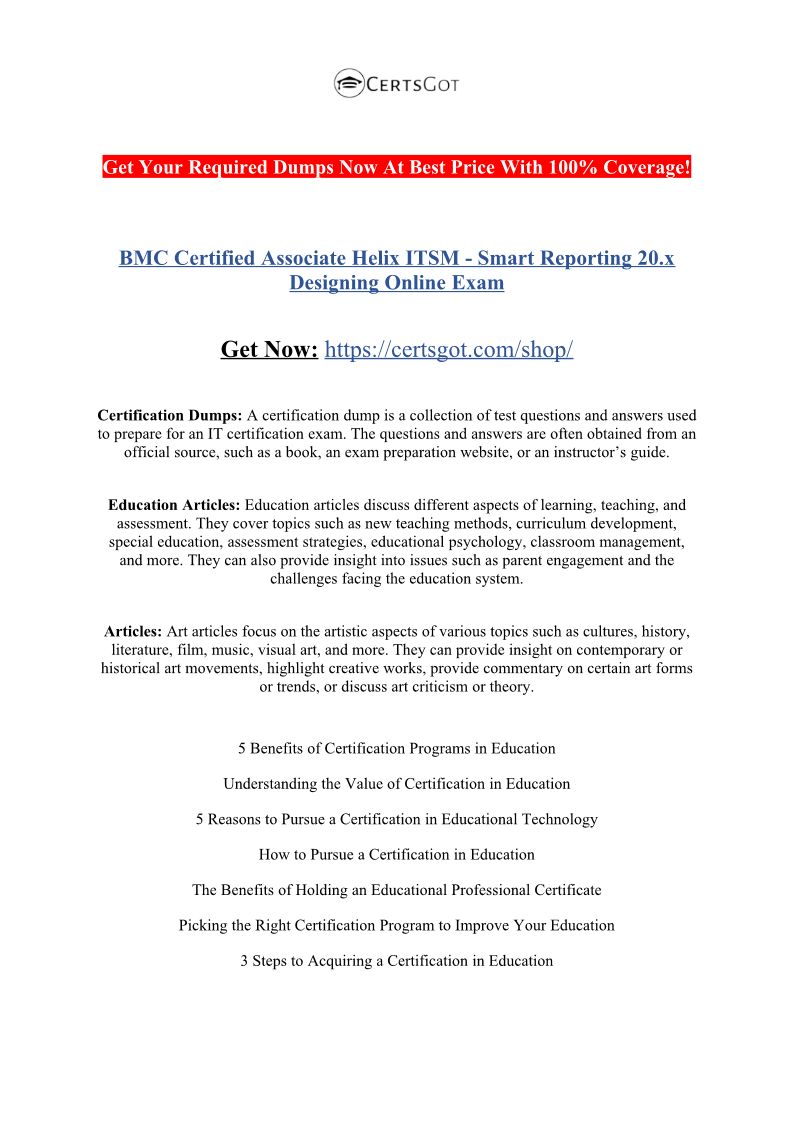 CERTSGOT

Get Your Required Dumps Now At Best Price With 100% Coverage!

BMC Certified Associate Helix ITSM - Smart Reporting 20.x Designing Online Exam

Get Now: https://certsgot.com/shop/

Certification Dumps: A certification dump is a collection of test questions and answers used to prepare for an IT certification exam. The questions and answers are often obtained from an official source, such as a book, an exam preparation website, or an instructor's guide.

Education Articles: Education articles discuss different aspects of learning, teaching, and assessment. They cover topics such as new teaching methods, curriculum development, special education, assessment strategies, educational psychology, classroom management, and more. They can also provide insight into issues such as parent engagement and the challenges facing the education system.

Articles: Art articles focus on the artistic aspects of various topics such as cultures, history, literature, film, music, visual art, and more. They can provide insight on contemporary or historical art movements, highlight creative works, provide commentary on certain art forms or trends, or discuss art criticism or theory.

5 Benefits of Certification Programs in Education

Understanding the Value of Certification in Education

5 Reasons to Pursue a Certification in Educational Technology

How to Pursue a Certification in Education

The Benefits of Holding an Educational Professional Certificate

Picking the Right Certification Program to Improve Your Education

3 Steps to Acquiring a Certification in Education